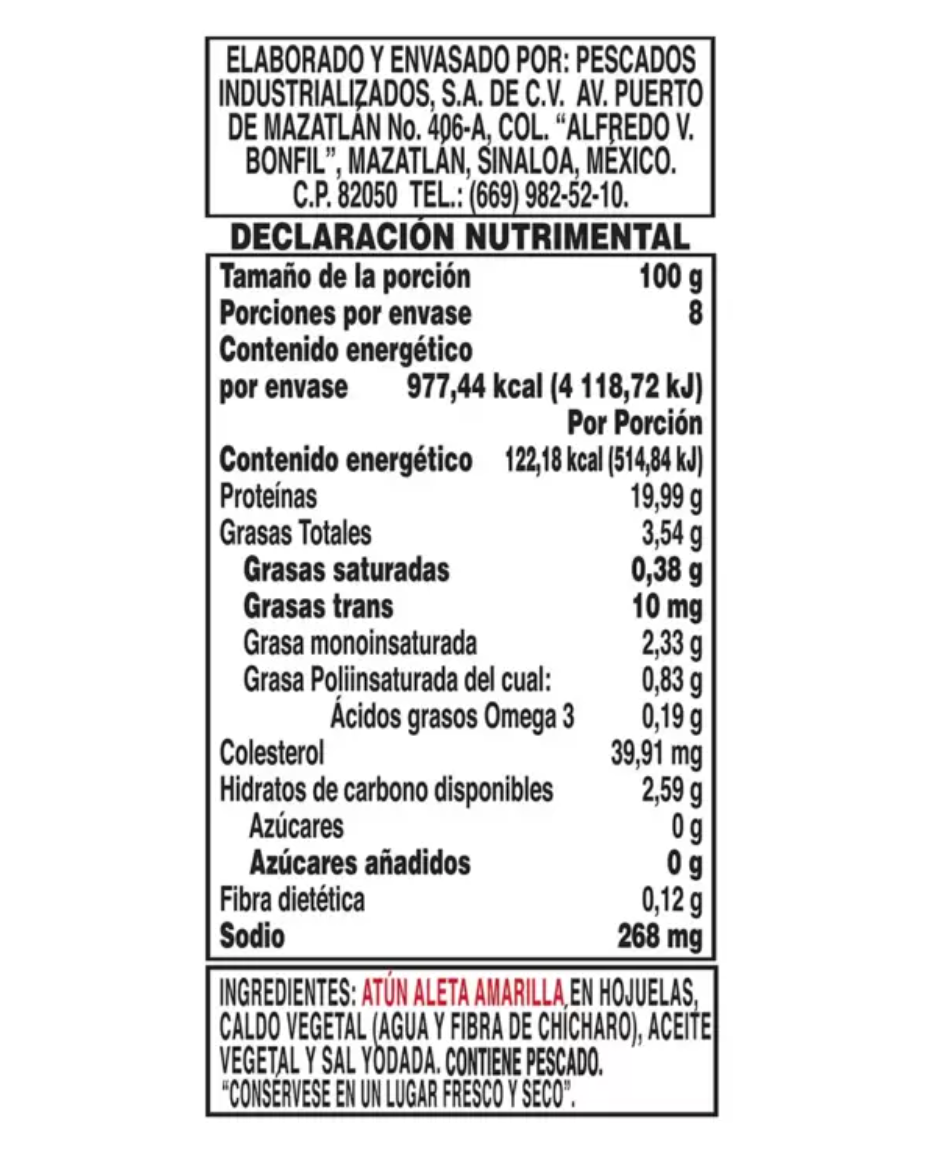 ELABORADO Y ENVASADO POR: PESCADOS INDUSTRIALIZADOS, S.A. DE C.V. AV. PUERTO DE MAZATLÁN No. 406-A, COL. "ALFREDO V. BONFIL", MAZATLÁN, SINALOA, MÉXICO. C.P. 82050 TEL.: (669) 982-52-10.

DECLARACIÓN NUTRIMENTAL

| | |
|---|---|
| Tamaño de la porción | 100 g |
| Porciones por envase | 8 |
| Contenido energético por envase | 977,44 kcal (4 118,72 kJ) |
| | Por Porción |
| Contenido energético | 122,18 kcal (514,84 kJ) |
| Proteínas | 19,99 g |
| Grasas Totales | 3,54 g |
| Grasas saturadas | 0,38 g |
| Grasas trans | 10 mg |
| Grasa monoinsaturada | 2,33 g |
| Grasa Poliinsaturada del cual: | 0,83 g |
| Ácidos grasos Omega 3 | 0,19 g |
| Colesterol | 39,91 mg |
| Hidratos de carbono disponibles | 2,59 g |
| Azúcares | 0 g |
| Azúcares añadidos | 0 g |
| Fibra dietética | 0,12 g |
| Sodio | 268 mg |

INGREDIENTES: ATÚN ALETA AMARILLA EN HOJUELAS, CALDO VEGETAL (AGUA Y FIBRA DE CHÍCHARO), ACEITE VEGETAL Y SAL YODADA. CONTIENE PESCADO. "CONSÉRVESE EN UN LUGAR FRESCO Y SECO".